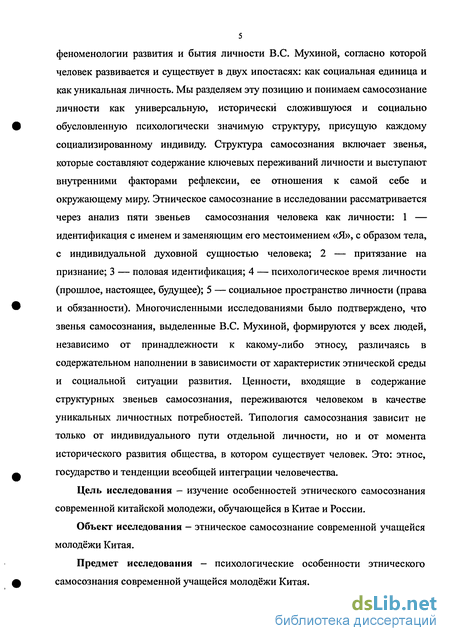 5

феноменологии развития и бытия личности В.С. Мухиной, согласно которой человек развивается и существует в двух ипостасях: как социальная единица и как уникальная личность. Мы разделяем эту позицию и понимаем самосознание личности как универсальную, исторически сложившуюся и социально обусловленную психологически значимую структуру, присущую каждому социализированному индивиду. Структура самосознания включает звенья, которые составляют содержание ключевых переживаний личности и выступают внутренними факторами рефлексии, ее отношения к самой себе и окружающему миру. Этническое самосознание в исследовании рассматривается через анализ пяти звеньев самосознания человека как личности: 1 — идентификация с именем и заменяющим его местоимением «Я», с образом тела, с индивидуальной духовной сущностью человека; 2 — притязание на признание; 3 — половая идентификация; 4 — психологическое время личности (прошлое, настоящее, будущее); 5 — социальное пространство личности (права и обязанности). Многочисленными исследованиями было подтверждено, что звенья самосознания, выделенные В.С. Мухиной, формируются у всех людей, независимо от принадлежности к какому-либо этносу, различаясь в содержательном наполнении в зависимости от характеристик этнической среды и социальной ситуации развития. Ценности, входящие в содержание структурных звеньев самосознания, переживаются человеком в качестве уникальных личностных потребностей. Типология самосознания зависит не только от индивидуального пути отдельной личности, но и от момента исторического развития общества, в котором существует человек. Это: этнос, государство и тенденции всеобщей интеграции человечества.

Цель исследования – изучение особенностей этнического самосознания современной китайской молодежи, обучающейся в Китае и России.

Объект исследования – этническое самосознание современной учащейся молодёжи Китая.

Предмет исследования – психологические особенности этнического самосознания современной учащейся молодёжи Китая.

dsLib.net
библиотека диссертаций